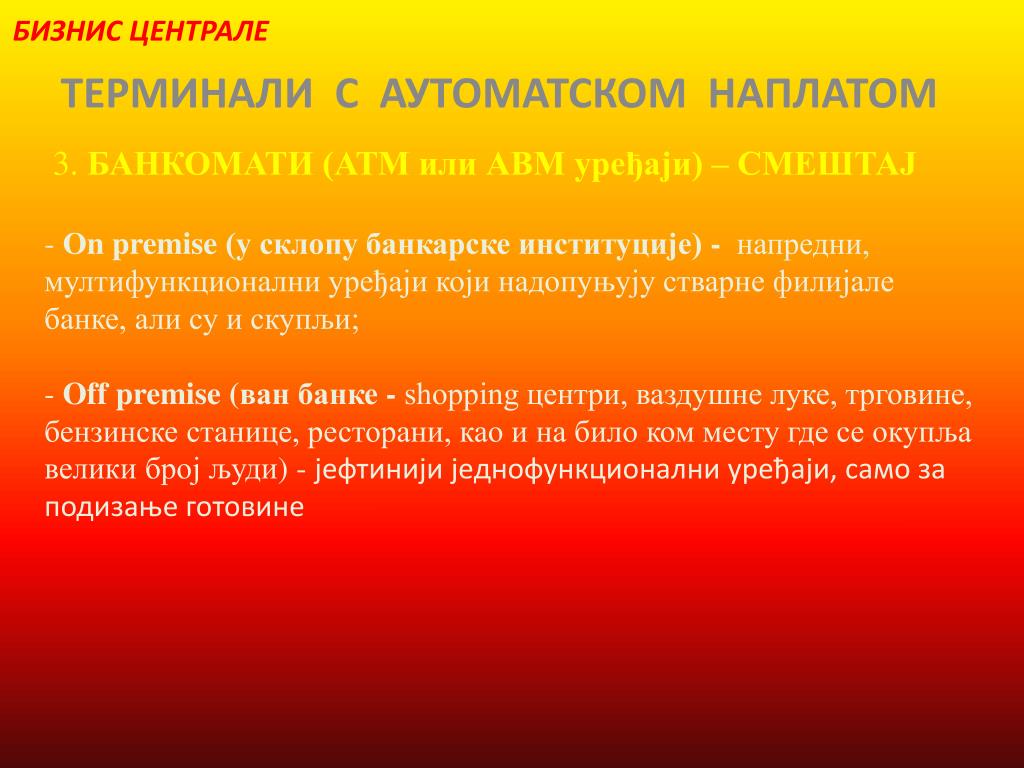 БИЗНИС ЦЕНТРАЛЕ

ТЕРМИНАЛИ С АУТОМАТСКОМ НАПЛАТОМ

3. БАНКОМАТИ (АТМ или АВМ уређаји) – СМЕШТАЈ

- On premise (у склопу банкарске институције) - напредни, мултифункционални уређаји који надопуњују стварне филијале банке, али су и скупљи;

- Off premise (ван банке - shopping центри, ваздушне луке, трговине, бензинске станице, ресторани, као и на било ком месту где се окупља велики број људи) - јефтинији једнофункционални уређаји, само за подизање готовине